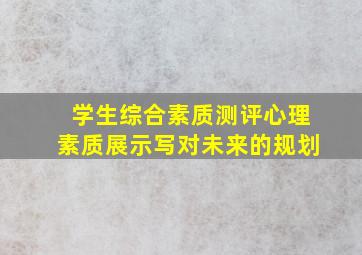 学生综合素质测评心理素质展示写对未来的规划